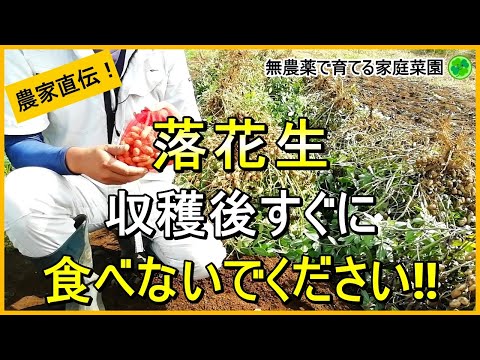 農家直伝！

無農薬で育てる家庭菜園

落花生
収穫後すぐに
食べないでください!!